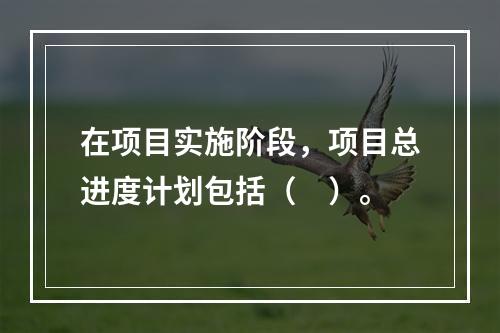 在项目实施阶段，项目总进度计划包括（　）。